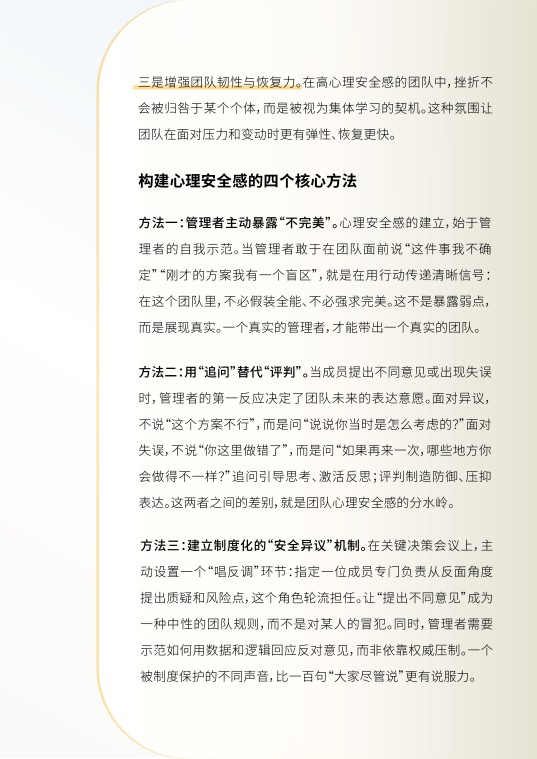 三是增强团队韧性与恢复力。在高心理安全感的团队中，挫折不会被归咎于某个个体，而是被视为集体学习的契机。这种氛围让团队在面对压力和变动时更有弹性、恢复更快。

构建心理安全感的四个核心方法

方法一：管理者主动暴露“不完美”。心理安全感的建立，始于管理者的自我示范。当管理者敢于在团队面前说“这件事我不确定”“刚才的方案我有一个盲区”，就是在用行动传递清晰信号：在这个团队里，不必假装全能、不必强求完美。这不是暴露弱点，而是展现真实。一个真实的管理者，才能带出一个真实的团队。

方法二：用“追问”替代“评判”。当成员提出不同意见或出现失误时，管理者的第一反应决定了团队未来的表达意愿。面对异议，不说“这个方案不行”，而是问“说说你当时是怎么考虑的？”面对失误，不说“你这里做错了”，而是问“如果再来一次，哪些地方你会做得不一样？”追问引导思考、激活反思；评判制造防御、压抑表达。这两者之间的差别，就是团队心理安全感的分水岭。

方法三：建立制度化的“安全异议”机制。在关键决策会议上，主动设置一个“唱反调”环节：指定一位成员专门负责从反面角度提出质疑和风险点，这个角色轮流担任。让“提出不同意见”成为一种中性的团队规则，而不是对某人的冒犯。同时，管理者需要示范如何用数据和逻辑回应反对意见，而非依靠权威压制。一个被制度保护的不同声音，比一百句“大家尽管说”更有说服力。